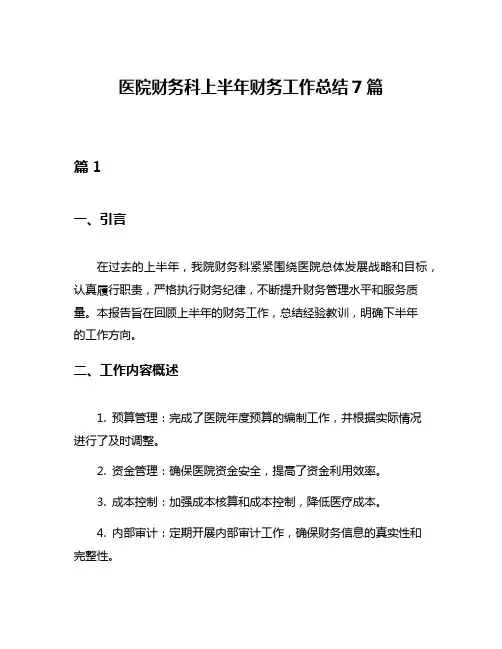 医院财务科上半年财务工作总结7篇

篇1

一、引言

在过去的上半年，我院财务科紧紧围绕医院总体发展战略和目标，认真履行职责，严格执行财务纪律，不断提升财务管理水平和服务质量。本报告旨在回顾上半年的财务工作，总结经验教训，明确下半年的工作方向。

二、工作内容概述

1. 预算管理：完成了医院年度预算的编制工作，并根据实际情况进行了及时调整。

2. 资金管理：确保医院资金安全，提高了资金利用效率。

3. 成本控制：加强成本核算和成本控制，降低医疗成本。

4. 内部审计：定期开展内部审计工作，确保财务信息的真实性和完整性。